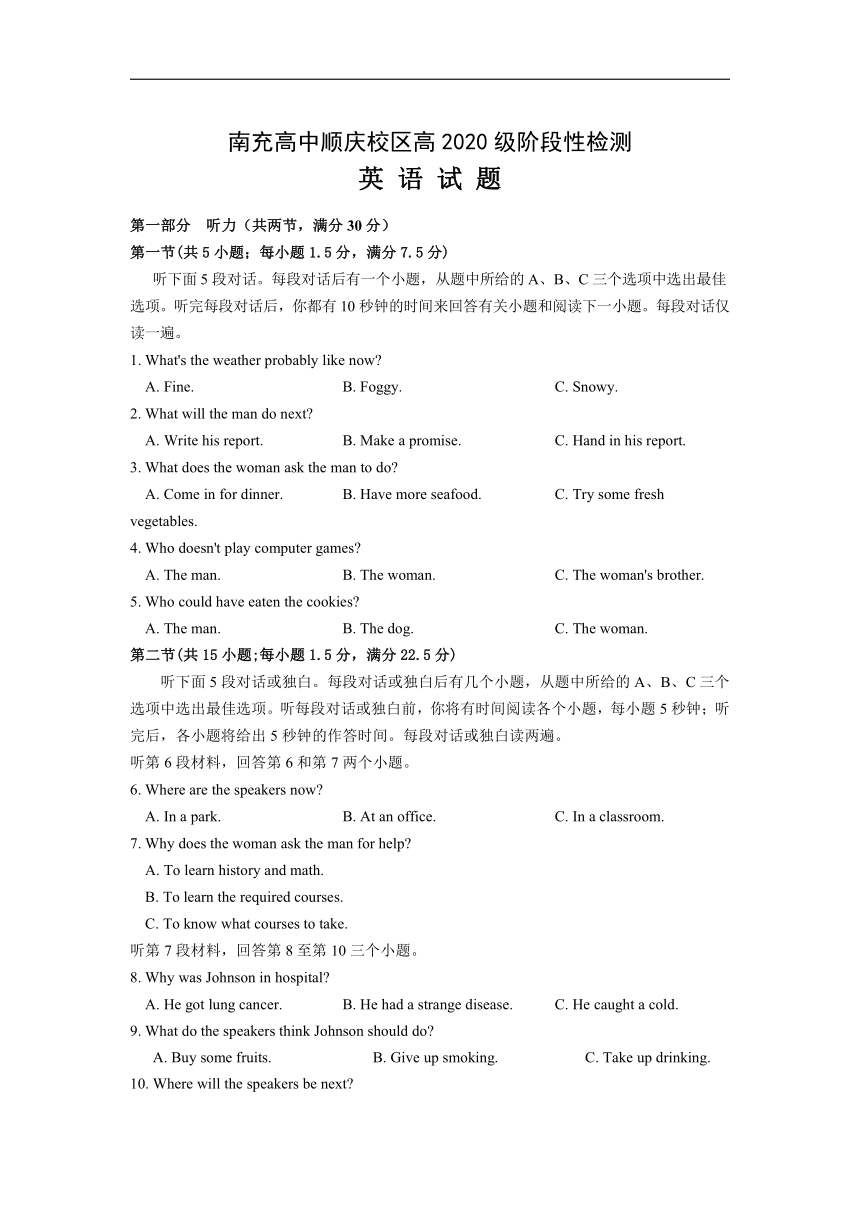 南充高中顺庆校区高 2020 级阶段性检测
英 语 试 题

第一部分　听力（共两节，满分 30 分）
第一节(共 5 小题；每小题 1.5 分，满分 7.5 分)
听下面 5 段对话。每段对话后有一个小题，从题中所给的 A、B、C 三个选项中选出最佳选项。听完每段对话后，你都有 10 秒钟的时间来回答有关小题和阅读下一小题。每段对话仅读一遍。

1. What's the weather probably like now?
A. Fine.　B. Foggy.　C. Snowy.
2. What will the man do next?
A. Write his report.　B. Make a promise.　C. Hand in his report.
3. What does the woman ask the man to do?
A. Come in for dinner.　B. Have more seafood.　C. Try some fresh vegetables.
4. Who doesn't play computer games?
A. The man.　B. The woman.　C. The woman's brother.
5. Who could have eaten the cookies?
A. The man.　B. The dog.　C. The woman.

第二节(共 15 小题;每小题 1.5 分，满分 22.5 分)
听下面 5 段对话或独白。每段对话或独白后有几个小题，从题中所给的 A、B、C 三个选项中选出最佳选项。听每段对话或独白前，你将有时间阅读各个小题，每小题 5 秒钟；听完后，各小题将给出 5 秒钟的作答时间。每段对话或独白读两遍。
听第 6 段材料，回答第 6 和第 7 两个小题。
6. Where are the speakers now?
A. In a park.　B. At an office.　C. In a classroom.
7. Why does the woman ask the man for help?
A. To learn history and math.
B. To learn the required courses.
C. To know what courses to take.
听第 7 段材料，回答第 8 至第 10 三个小题。
8. Why was Johnson in hospital?
A. He got lung cancer.　B. He had a strange disease.　C. He caught a cold.
9. What do the speakers think Johnson should do?
A. Buy some fruits.　B. Give up smoking.　C. Take up drinking.
10. Where will the speakers be next?